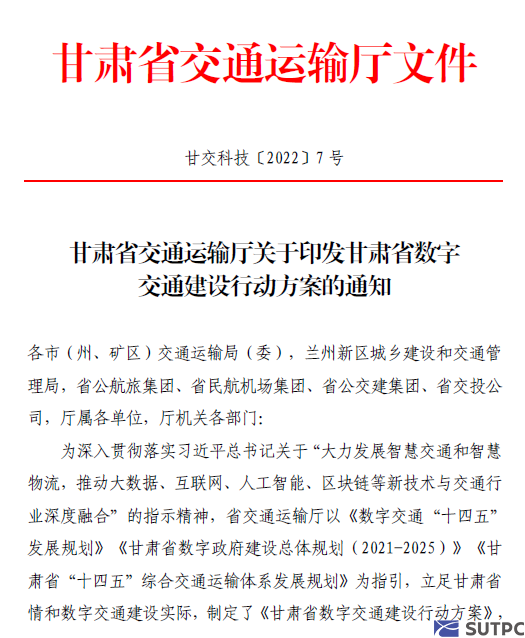 甘肃省交通运输厅文件

甘交科技〔2022〕7号

甘肃省交通运输厅关于印发甘肃省数字交通建设行动方案的通知

各市（州、矿区）交通运输局（委），兰州新区城乡建设和交通管理局，省公航旅集团、省民航机场集团、省公交建集团、省交投公司，厅属各单位，厅机关各部门：

为深入贯彻落实习近平总书记关于“大力发展智慧交通和智慧物流，推动大数据、互联网、人工智能、区块链等新技术与交通行业深度融合”的指示精神，省交通运输厅以《数字交通“十四五”发展规划》《甘肃省数字政府建设总体规划（2021-2025）》《甘肃省“十四五”综合交通运输体系发展规划》为指引，立足甘肃省情和数字交通建设实际，制定了《甘肃省数字交通建设行动方案》，

SUTPC